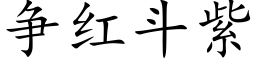 争红斗紫